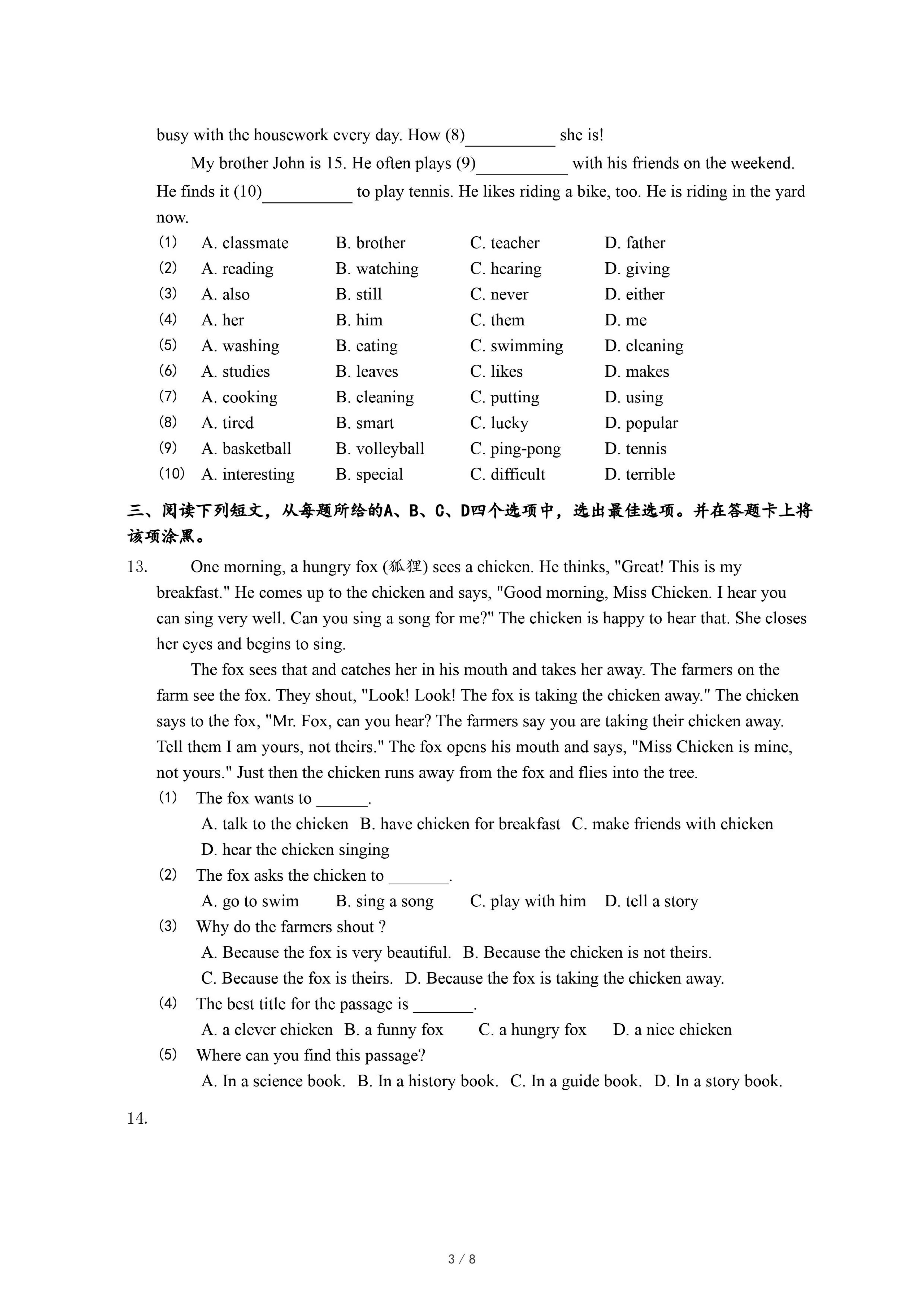 busy with the housework every day. How (8)__________ she is!

My brother John is 15. He often plays (9)__________ with his friends on the weekend. He finds it (10)__________ to play tennis. He likes riding a bike, too. He is riding in the yard now.

(1) A. classmate B. brother C. teacher D. father
(2) A. reading B. watching C. hearing D. giving
(3) A. also B. still C. never D. either
(4) A. her B. him C. them D. me
(5) A. washing B. eating C. swimming D. cleaning
(6) A. studies B. leaves C. likes D. makes
(7) A. cooking B. cleaning C. putting D. using
(8) A. tired B. smart C. lucky D. popular
(9) A. basketball B. volleyball C. ping-pong D. tennis
(10) A. interesting B. special C. difficult D. terrible

三、阅读下列短文，从每题所给的A、B、C、D四个选项中，选出最佳选项。并在答题卡上将该项涂黑。

13. One morning, a hungry fox (狐狸) sees a chicken. He thinks, "Great! This is my breakfast." He comes up to the chicken and says, "Good morning, Miss Chicken. I hear you can sing very well. Can you sing a song for me?" The chicken is happy to hear that. She closes her eyes and begins to sing.

The fox sees that and catches her in his mouth and takes her away. The farmers on the farm see the fox. They shout, "Look! Look! The fox is taking the chicken away." The chicken says to the fox, "Mr. Fox, can you hear? The farmers say you are taking their chicken away. Tell them I am yours, not theirs." The fox opens his mouth and says, "Miss Chicken is mine, not yours." Just then the chicken runs away from the fox and flies into the tree.

(1) The fox wants to ______.
A. talk to the chicken B. have chicken for breakfast C. make friends with chicken D. hear the chicken singing
(2) The fox asks the chicken to _______.
A. go to swim B. sing a song C. play with him D. tell a story
(3) Why do the farmers shout ?
A. Because the fox is very beautiful. B. Because the chicken is not theirs. C. Because the fox is theirs. D. Because the fox is taking the chicken away.
(4) The best title for the passage is _______.
A. a clever chicken B. a funny fox C. a hungry fox D. a nice chicken
(5) Where can you find this passage?
A. In a science book. B. In a history book. C. In a guide book. D. In a story book.

14.

3 / 8